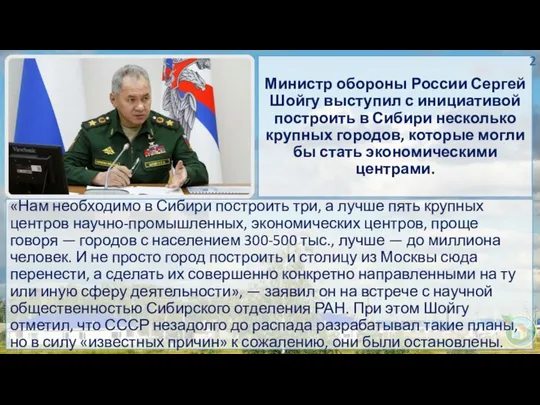 2

ViewSonic

Министр обороны России Сергей Шойгу выступил с инициативой построить в Сибири несколько крупных городов, которые могли бы стать экономическими центрами.

«Нам необходимо в Сибири построить три, а лучше пять крупных центров научно-промышленных, экономических центров, проще говоря — городов с населением 300-500 тыс., лучше — до миллиона человек. И не просто город построить и столицу из Москвы сюда перенести, а сделать их совершенно конкретно направленными на ту или иную сферу деятельности», — заявил он на встрече с научной общественностью Сибирского отделения РАН. При этом Шойгу отметил, что СССР незадолго до распада разрабатывал такие планы, но в силу «известных причин» к сожалению, они были остановлены.